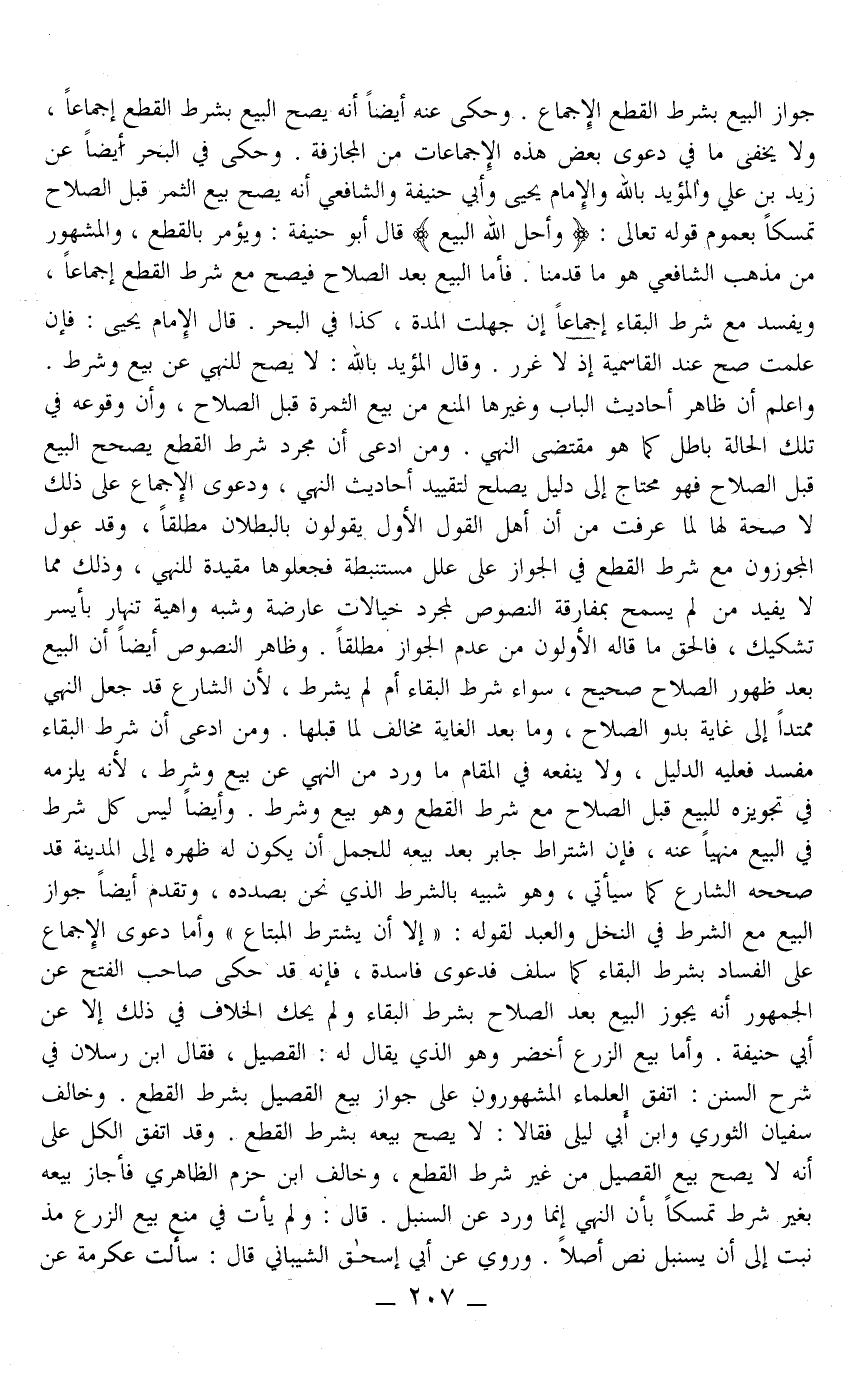 جواز البيع بشرط القطع الإجماع . وحكى عنه أيضاً أنه يصح البيع بشرط القطع إجماعاً ، ولا يخفى ما في دعوى بعض هذه الإجماعات من المجازفة . وحكى في البحر أيضاً عن زيد بن علي والمؤيد بالله والإمام يحيى وأبي حنيفة والشافعي أنه يصح بيع الثمر قبل الصلاح تمسكاً بعموم قوله تعالى : ﴿ وأحل الله البيع ﴾ قال أبو حنيفة : ويؤمر بالقطع ، والمشهور من مذهب الشافعي هو ما قدمنا . فأما البيع بعد الصلاح فيصح مع شرط القطع إجماعاً ، ويفسد مع شرط البقاء إجماعاً إن جهلت المدة ، كذا في البحر . قال الإمام يحيى : فإن علمت صح عند القاسمية إذ لا غرر . وقال المؤيد بالله : لا يصح للنهي عن بيع وشرط . واعلم أن ظاهر أحاديث الباب وغيرها المنع من بيع الثمرة قبل الصلاح ، وأن وقوعه في تلك الحالة باطل كما هو مقتضى النهي . ومن ادعى أن مجرد شرط القطع يصحح البيع قبل الصلاح فهو محتاج إلى دليل يصلح لتقييد أحاديث النهي ، ودعوى الإجماع على ذلك لا صحة لها لما عرفت من أن أهل القول الأول يقولون بالبطلان مطلقاً ، وقد عول المجوزون مع شرط القطع في الجواز على علل مستنبطة فجعلوها مقيدة للنهي ، وذلك مما لا يفيد من لم يسمح بمفارقة النصوص لمجرد خيالات عارضة وشبه واهية تنهار بأيسر تشكيك ، فالحق ما قاله الأولون من عدم الجواز مطلقاً . وظاهر النصوص أيضاً أن البيع بعد ظهور الصلاح صحيح ، سواء شرط البقاء أم لم يشرط ، لأن الشارع قد جعل النهي ممتداً إلى غاية بدو الصلاح ، وما بعد الغاية مخالف لما قبلها . ومن ادعى أن شرط البقاء مفسد فعليه الدليل ، ولا ينفعه في المقام ما ورد من النهي عن بيع وشرط ، لأنه يلزمه في تجويزه للبيع قبل الصلاح مع شرط القطع وهو بيع وشرط . وأيضاً ليس كل شرط في البيع منهياً عنه ، فإن اشتراط جابر بعد بيعه للجمل أن يكون له ظهره إلى المدينة قد صححه الشارع كما سيأتي ، وهو شبيه بالشرط الذي نحن بصدده ، وتقدم أيضاً جواز البيع مع الشرط في النخل والعبد لقوله : « إلا أن يشترط المبتاع » وأما دعوى الإجماع على الفساد بشرط البقاء كما سلف فدعوى فاسدة ، فإنه قد حكى صاحب الفتح عن الجمهور أنه يجوز البيع بعد الصلاح بشرط البقاء ولم يحك الخلاف في ذلك إلا عن أبي حنيفة . وأما بيع الزرع أخضر وهو الذي يقال له : القصيل ، فقال ابن رسلان في شرح السنن : اتفق العلماء المشهورون على جواز بيع القصيل بشرط القطع . وخالف سفيان الثوري وابن أبي ليلى فقالا : لا يصح بيعه بشرط القطع . وقد اتفق الكل على أنه لا يصح بيع القصيل من غير شرط القطع ، وخالف ابن حزم الظاهري فأجاز بيعه بغير شرط تمسكاً بأن النهي إنما ورد عن السنبل . قال : ولم يأت في منع بيع الزرع مذ نبت إلى أن يسنبل نص أصلاً . وروي عن أبي إسحٰق الشيباني قال : سألت عكرمة عن

— ٢٠٧ —